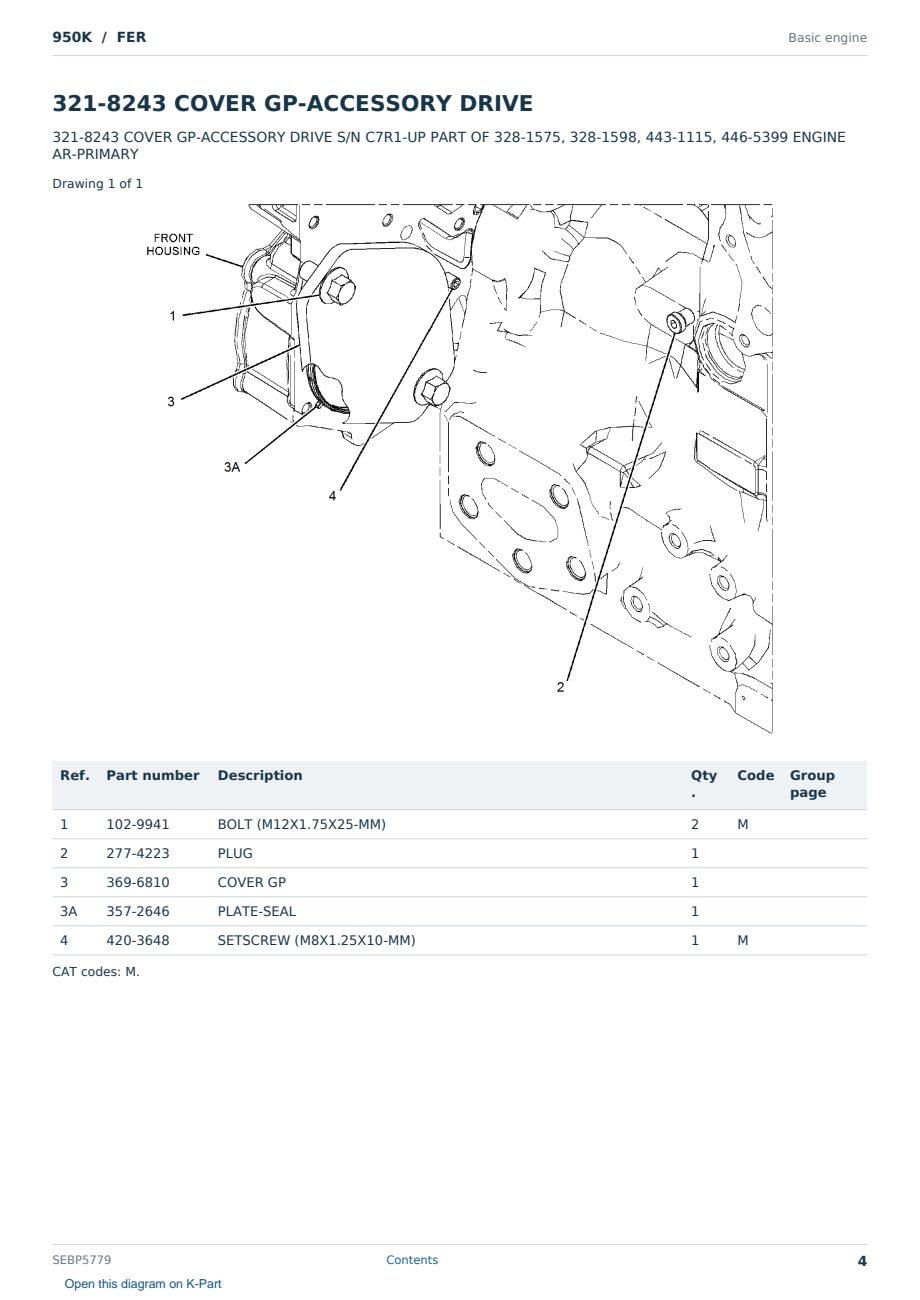 950K / FER

Basic engine

321-8243 COVER GP-ACCESSORY DRIVE

321-8243 COVER GP-ACCESSORY DRIVE S/N C7R1-UP PART OF 328-1575, 328-1598, 443-1115, 446-5399 ENGINE AR-PRIMARY

Drawing 1 of 1

FRONT
HOUSING

1

3

3A

4

2

| Ref. | Part number | Description | Qty. | Code | Group page |
|---|---|---|---|---|---|
| 1 | 102-9941 | BOLT (M12X1.75X25-MM) | 2 | M | |
| 2 | 277-4223 | PLUG | 1 | | |
| 3 | 369-6810 | COVER GP | 1 | | |
| 3A | 357-2646 | PLATE-SEAL | 1 | | |
| 4 | 420-3648 | SETSCREW (M8X1.25X10-MM) | 1 | M | |

CAT codes: M.

SEBP5779

Contents

4

Open this diagram on K-Part